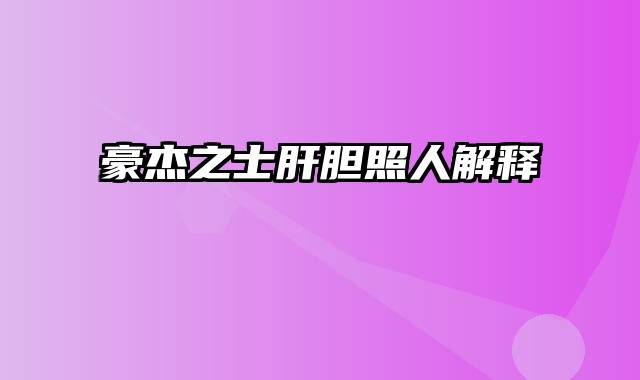 豪杰之士肝胆照人解释